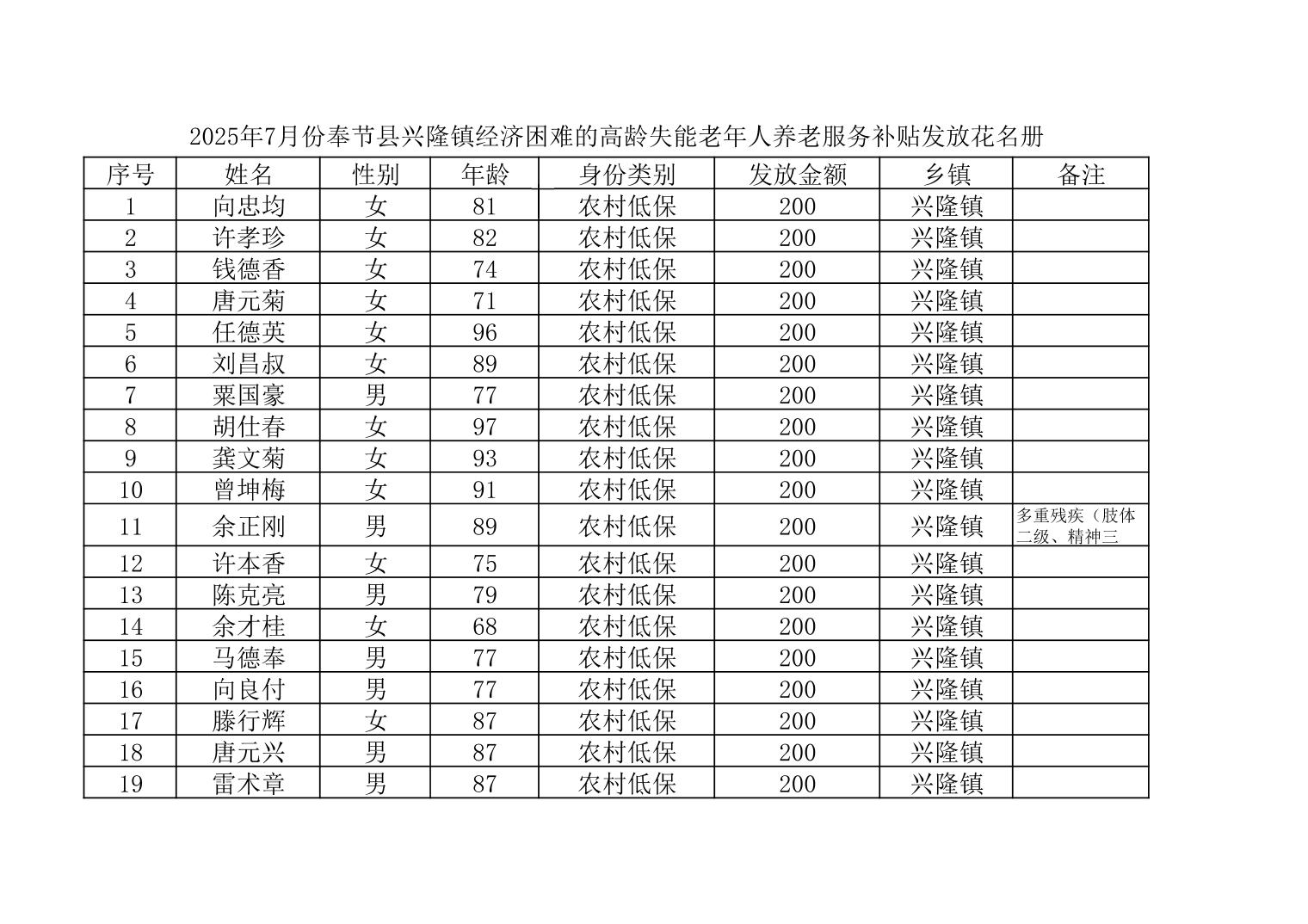 2025年7月份奉节县兴隆镇经济困难的高龄失能老年人养老服务补贴发放花名册

| 序号 | 姓名 | 性别 | 年龄 | 身份类别 | 发放金额 | 乡镇 | 备注 |
|---|---|---|---|---|---|---|---|
| 1 | 向忠均 | 女 | 81 | 农村低保 | 200 | 兴隆镇 | |
| 2 | 许孝珍 | 女 | 82 | 农村低保 | 200 | 兴隆镇 | |
| 3 | 钱德香 | 女 | 74 | 农村低保 | 200 | 兴隆镇 | |
| 4 | 唐元菊 | 女 | 71 | 农村低保 | 200 | 兴隆镇 | |
| 5 | 任德英 | 女 | 96 | 农村低保 | 200 | 兴隆镇 | |
| 6 | 刘昌叔 | 女 | 89 | 农村低保 | 200 | 兴隆镇 | |
| 7 | 粟国豪 | 男 | 77 | 农村低保 | 200 | 兴隆镇 | |
| 8 | 胡仕春 | 女 | 97 | 农村低保 | 200 | 兴隆镇 | |
| 9 | 龚文菊 | 女 | 93 | 农村低保 | 200 | 兴隆镇 | |
| 10 | 曾坤梅 | 女 | 91 | 农村低保 | 200 | 兴隆镇 | |
| 11 | 余正刚 | 男 | 89 | 农村低保 | 200 | 兴隆镇 | 多重残疾（肢体二级、精神三 |
| 12 | 许本香 | 女 | 75 | 农村低保 | 200 | 兴隆镇 | |
| 13 | 陈克亮 | 男 | 79 | 农村低保 | 200 | 兴隆镇 | |
| 14 | 余才桂 | 女 | 68 | 农村低保 | 200 | 兴隆镇 | |
| 15 | 马德奉 | 男 | 77 | 农村低保 | 200 | 兴隆镇 | |
| 16 | 向良付 | 男 | 77 | 农村低保 | 200 | 兴隆镇 | |
| 17 | 滕行辉 | 女 | 87 | 农村低保 | 200 | 兴隆镇 | |
| 18 | 唐元兴 | 男 | 87 | 农村低保 | 200 | 兴隆镇 | |
| 19 | 雷术章 | 男 | 87 | 农村低保 | 200 | 兴隆镇 | |